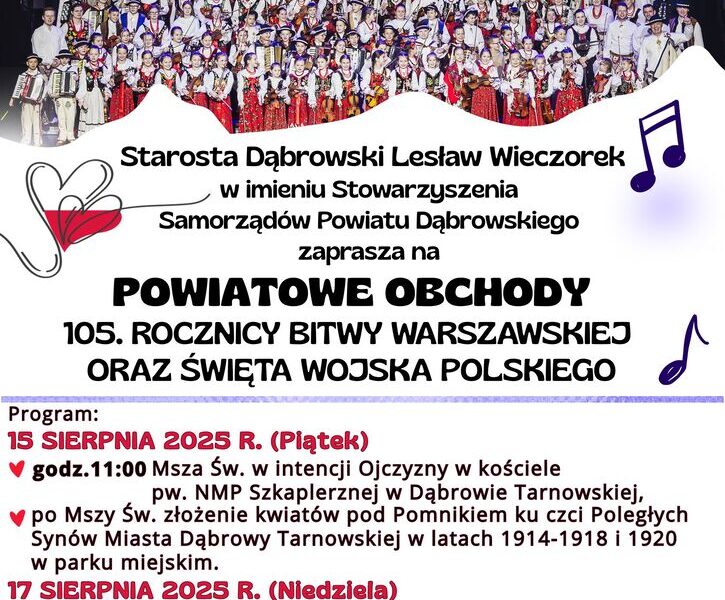 Starosta Dąbrowski Lesław Wieczorek
w imieniu Stowarzyszenia
Samorządów Powiatu Dąbrowskiego
zaprasza na

POWIATOWE OBCHODY
105. ROCZNICY BITWY WARSZAWSKIEJ
ORAZ ŚWIĘTA WOJSKA POLSKIEGO

Program:
15 SIERPNIA 2025 R. (Piątek)
godz.11:00 Msza Św. w intencji Ojczyzny w kościele pw. NMP Szkaplerznej w Dąbrowie Tarnowskiej,
po Mszy Św. złożenie kwiatów pod Pomnikiem ku czci Poległych Synów Miasta Dąbrowy Tarnowskiej w latach 1914-1918 i 1920 w parku miejskim.
17 SIERPNIA 2025 R. (Niedziela)